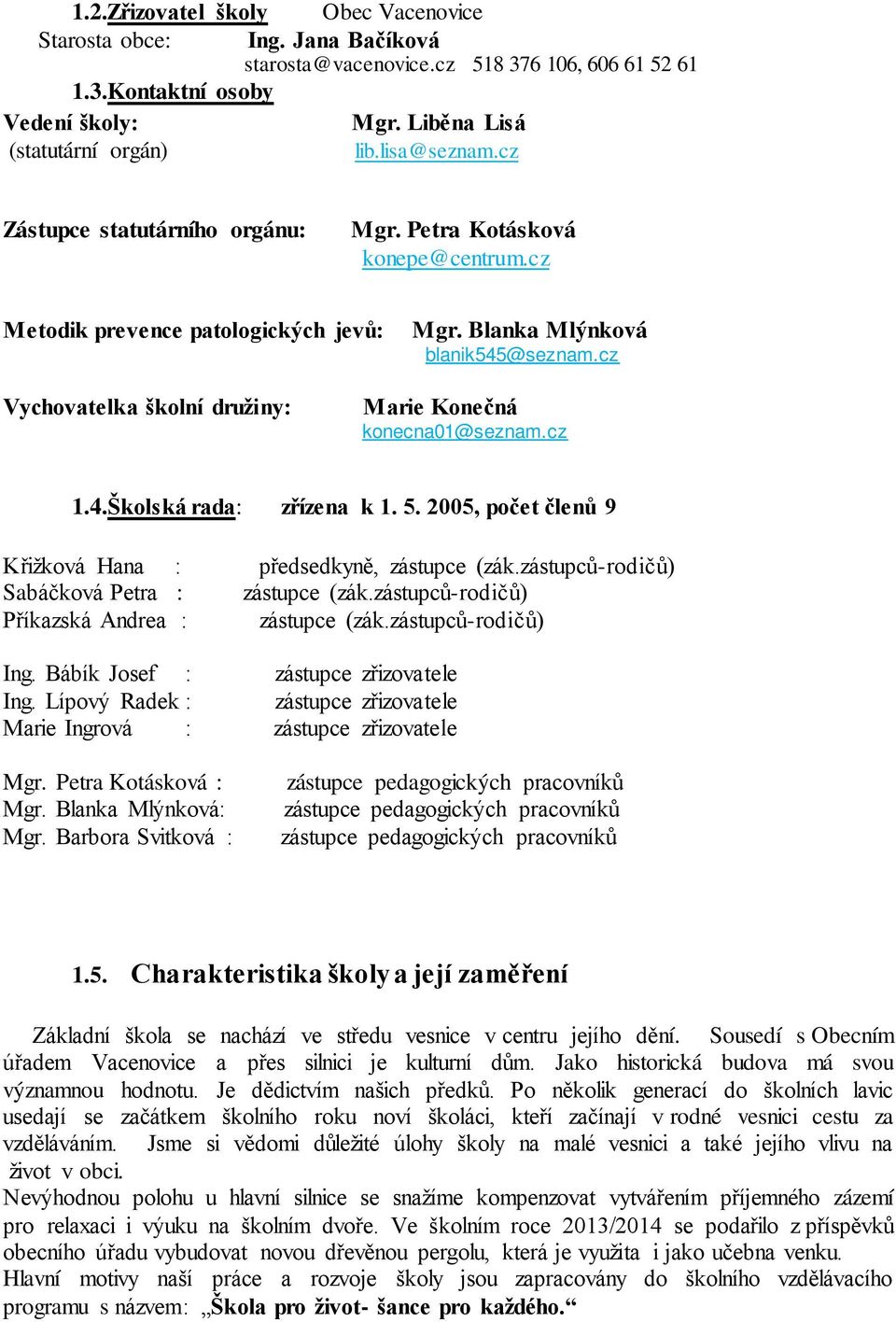 1.2.Zřizovatel školy Obec Vacenovice
Starosta obce: Ing. Jana Bačíková
starosta@vacenovice.cz 518 376 106, 606 61 52 61
1.3.Kontaktní osoby
Vedení školy: Mgr. Liběna Lisá
(statutární orgán) lib.lisa@seznam.cz

Zástupce statutárního orgánu: Mgr. Petra Kotásková
konepe@centrum.cz

Metodik prevence patologických jevů: Mgr. Blanka Mlýnková
blanik545@seznam.cz

Vychovatelka školní družiny: Marie Konečná
konecna01@seznam.cz

1.4.Školská rada: zřízena k 1. 5. 2005, počet členů 9

Křižková Hana : předsedkyně, zástupce (zák.zástupců-rodičů)
Sabáčková Petra : zástupce (zák.zástupců-rodičů)
Příkazská Andrea : zástupce (zák.zástupců-rodičů)

Ing. Bábík Josef : zástupce zřizovatele
Ing. Lípový Radek : zástupce zřizovatele
Marie Ingrová : zástupce zřizovatele

Mgr. Petra Kotásková : zástupce pedagogických pracovníků
Mgr. Blanka Mlýnková: zástupce pedagogických pracovníků
Mgr. Barbora Svitková : zástupce pedagogických pracovníků

1.5. Charakteristika školy a její zaměření

Základní škola se nachází ve středu vesnice v centru jejího dění. Sousedí s Obecním úřadem Vacenovice a přes silnici je kulturní dům. Jako historická budova má svou významnou hodnotu. Je dědictvím našich předků. Po několik generací do školních lavic usedají se začátkem školního roku noví školáci, kteří začínají v rodné vesnici cestu za vzděláváním. Jsme si vědomi důležité úlohy školy na malé vesnici a také jejího vlivu na život v obci.
Nevýhodnou polohu u hlavní silnice se snažíme kompenzovat vytvářením příjemného zázemí pro relaxaci i výuku na školním dvoře. Ve školním roce 2013/2014 se podařilo z příspěvků obecního úřadu vybudovat novou dřevěnou pergolu, která je využita i jako učebna venku.
Hlavní motivy naší práce a rozvoje školy jsou zapracovány do školního vzdělávacího programu s názvem: „Škola pro život- šance pro každého.“